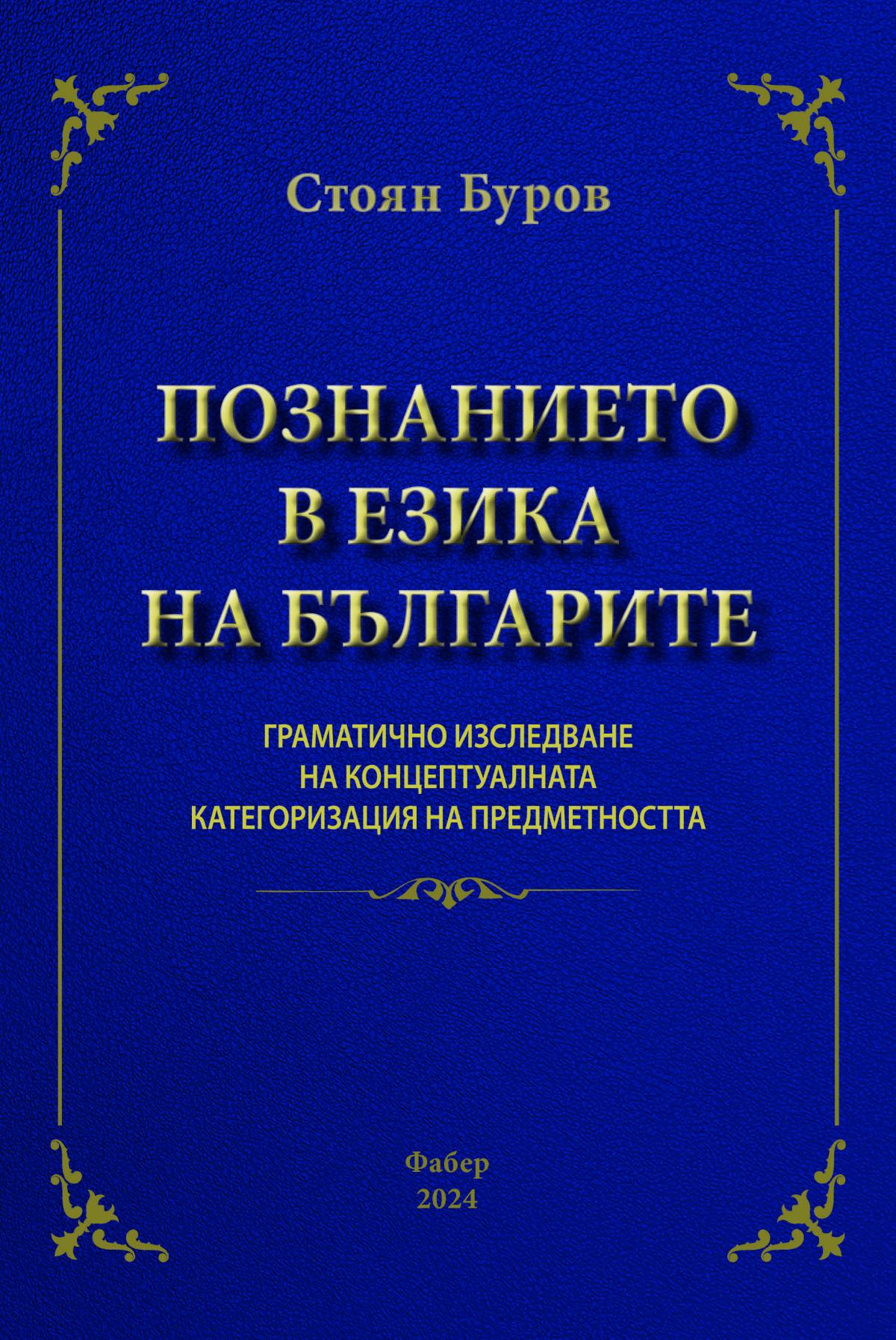 Стоян Буров

ПОЗНАНИЕТО В ЕЗИКА НА БЪЛГАРИТЕ

ГРАМАТИЧНО ИЗСЛЕДВАНЕ НА КОНЦЕПТУАЛНАТА КАТЕГОРИЗАЦИЯ НА ПРЕДМЕТНОСТТА

Фабер
2024